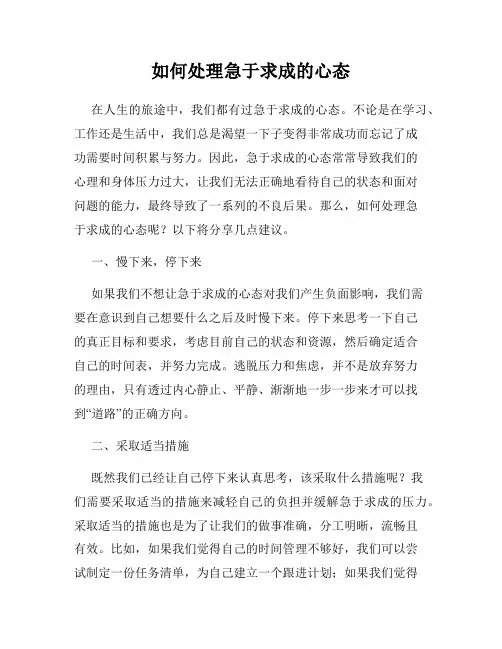 如何处理急于求成的心态

在人生的旅途中，我们都有过急于求成的心态。不论是在学习、工作还是生活中，我们总是渴望一下子变得非常成功而忘记了成功需要时间积累与努力。因此，急于求成的心态常常导致我们的心理和身体压力过大，让我们无法正确地看待自己的状态和面对问题的能力，最终导致了一系列的不良后果。那么，如何处理急于求成的心态呢？以下将分享几点建议。

一、慢下来，停下来

如果我们不想让急于求成的心态对我们产生负面影响，我们需要在意识到自己想要什么之后及时慢下来。停下来思考一下自己的真正目标和要求，考虑目前自己的状态和资源，然后确定适合自己的时间表，并努力完成。逃脱压力和焦虑，并不是放弃努力的理由，只有透过内心静止、平静、渐渐地一步一步来才可以找到“道路”的正确方向。

二、采取适当措施

既然我们已经让自己停下来认真思考，该采取什么措施呢？我们需要采取适当的措施来减轻自己的负担并缓解急于求成的压力。采取适当的措施也是为了让我们的做事准确，分工明晰，流畅且有效。比如，如果我们觉得自己的时间管理不够好，我们可以尝试制定一份任务清单，为自己建立一个跟进计划；如果我们觉得